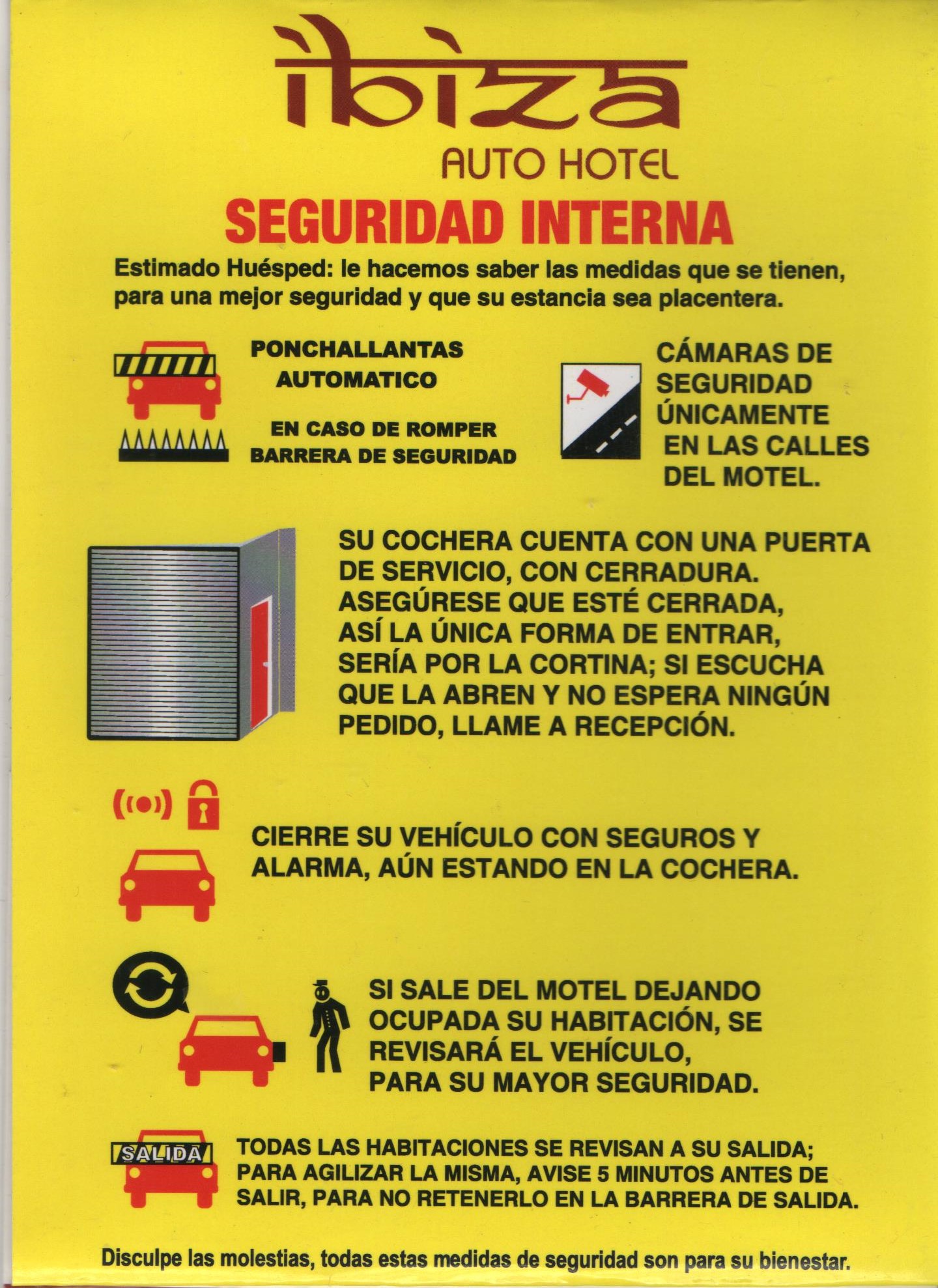 ibiza
AUTO HOTEL

SEGURIDAD INTERNA

Estimado Huésped: le hacemos saber las medidas que se tienen, para una mejor seguridad y que su estancia sea placentera.

PONCHALLANTAS AUTOMATICO

EN CASO DE ROMPER BARRERA DE SEGURIDAD

CÁMARAS DE SEGURIDAD ÚNICAMENTE EN LAS CALLES DEL MOTEL.

SU COCHERA CUENTA CON UNA PUERTA DE SERVICIO, CON CERRADURA. ASEGÚRESE QUE ESTÉ CERRADA, ASÍ LA ÚNICA FORMA DE ENTRAR, SERÍA POR LA CORTINA; SI ESCUCHA QUE LA ABREN Y NO ESPERA NINGÚN PEDIDO, LLAME A RECEPCIÓN.

CIERRE SU VEHÍCULO CON SEGUROS Y ALARMA, AÚN ESTANDO EN LA COCHERA.

SI SALE DEL MOTEL DEJANDO OCUPADA SU HABITACIÓN, SE REVISARÁ EL VEHÍCULO, PARA SU MAYOR SEGURIDAD.

SALIDA

TODAS LAS HABITACIONES SE REVISAN A SU SALIDA; PARA AGILIZAR LA MISMA, AVISE 5 MINUTOS ANTES DE SALIR, PARA NO RETENERLO EN LA BARRERA DE SALIDA.

Disculpe las molestias, todas estas medidas de seguridad son para su bienestar.